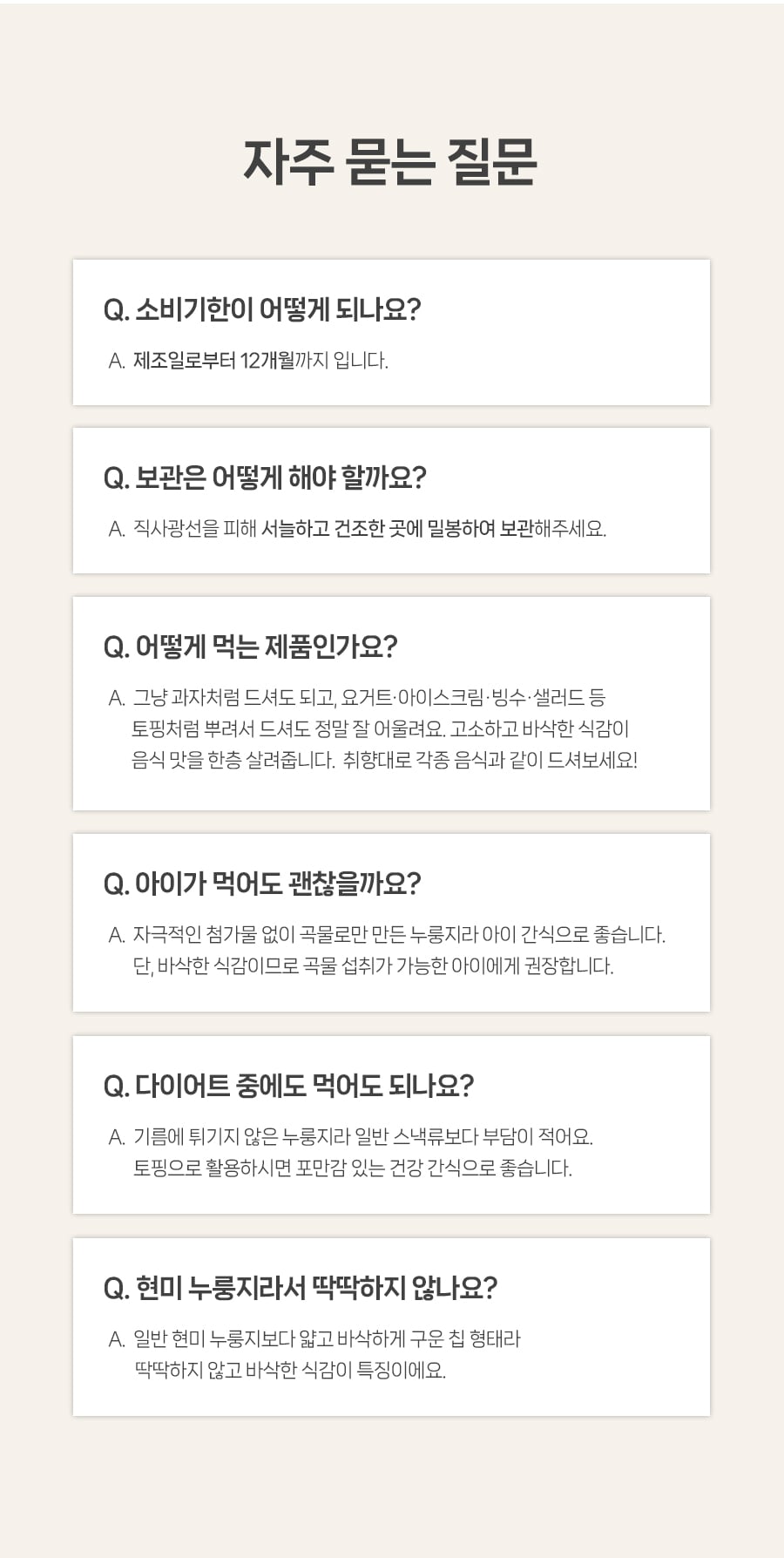 자주 묻는 질문

Q. 소비기한이 어떻게 되나요?

A. 제조일로부터 12개월까지 입니다.

Q. 보관은 어떻게 해야 할까요?

A. 직사광선을 피해 서늘하고 건조한 곳에 밀봉하여 보관해주세요.

Q. 어떻게 먹는 제품인가요?

A. 그냥 과자처럼 드셔도 되고, 요거트·아이스크림·빙수·샐러드 등 토핑처럼 뿌려서 드셔도 정말 잘 어울려요. 고소하고 바삭한 식감이 음식 맛을 한층 살려줍니다. 취향대로 각종 음식과 같이 드셔보세요!

Q. 아이가 먹어도 괜찮을까요?

A. 자극적인 첨가물 없이 곡물로만 만든 누룽지라 아이 간식으로 좋습니다. 단, 바삭한 식감이므로 곡물 섭취가 가능한 아이에게 권장합니다.

Q. 다이어트 중에도 먹어도 되나요?

A. 기름에 튀기지 않은 누룽지라 일반 스낵류보다 부담이 적어요. 토핑으로 활용하시면 포만감 있는 건강 간식으로 좋습니다.

Q. 현미 누룽지라서 딱딱하지 않나요?

A. 일반 현미 누룽지보다 얇고 바삭하게 구운 칩 형태라 딱딱하지 않고 바삭한 식감이 특징이에요.